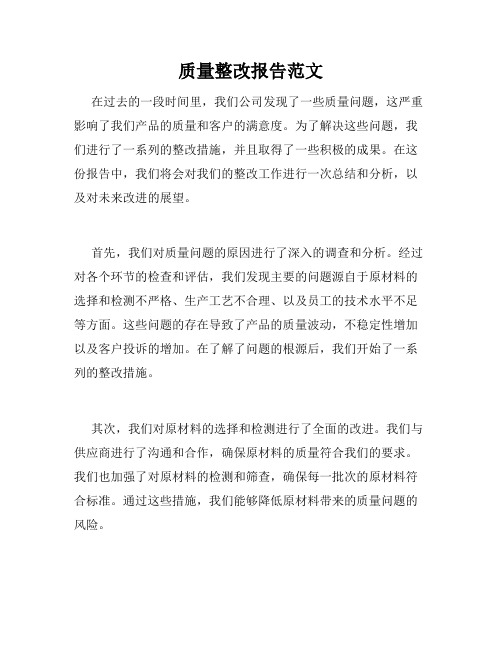 质量整改报告范文

在过去的一段时间里，我们公司发现了一些质量问题，这严重影响了我们产品的质量和客户的满意度。为了解决这些问题，我们进行了一系列的整改措施，并且取得了一些积极的成果。在这份报告中，我们将会对我们的整改工作进行一次总结和分析，以及对未来改进的展望。

首先，我们对质量问题的原因进行了深入的调查和分析。经过对各个环节的检查和评估，我们发现主要的问题源自于原材料的选择和检测不严格、生产工艺不合理、以及员工的技术水平不足等方面。这些问题的存在导致了产品的质量波动，不稳定性增加以及客户投诉的增加。在了解了问题的根源后，我们开始了一系列的整改措施。

其次，我们对原材料的选择和检测进行了全面的改进。我们与供应商进行了沟通和合作，确保原材料的质量符合我们的要求。我们也加强了对原材料的检测和筛查，确保每一批次的原材料符合标准。通过这些措施，我们能够降低原材料带来的质量问题的风险。